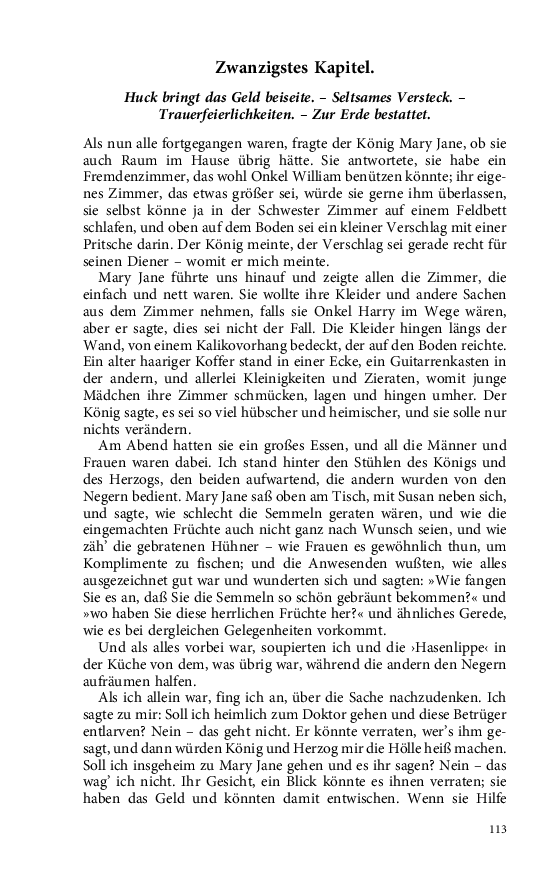 Zwanzigstes Kapitel.

Huck bringt das Geld beiseite. – Seltsames Versteck. – Trauerfeierlichkeiten. – Zur Erde bestattet.

Als nun alle fortgegangen waren, fragte der König Mary Jane, ob sie auch Raum im Hause übrig hätte. Sie antwortete, sie habe ein Fremdenzimmer, das wohl Onkel William benützen könnte; ihr eigenes Zimmer, das etwas größer sei, würde sie gerne ihm überlassen, sie selbst könne ja in der Schwester Zimmer auf einem Feldbett schlafen, und oben auf dem Boden sei ein kleiner Verschlag mit einer Pritsche darin. Der König meinte, der Verschlag sei gerade recht für seinen Diener – womit er mich meinte.

Mary Jane führte uns hinauf und zeigte allen die Zimmer, die einfach und nett waren. Sie wollte ihre Kleider und andere Sachen aus dem Zimmer nehmen, falls sie Onkel Harry im Wege wären, aber er sagte, dies sei nicht der Fall. Die Kleider hingen längs der Wand, von einem Kalikovorhang bedeckt, der auf den Boden reichte. Ein alter haariger Koffer stand in einer Ecke, ein Guitarrenkasten in der andern, und allerlei Kleinigkeiten und Zieraten, womit junge Mädchen ihre Zimmer schmücken, lagen und hingen umher. Der König sagte, es sei so viel hübscher und heimischer, und sie solle nur nichts verändern.

Am Abend hatten sie ein großes Essen, und all die Männer und Frauen waren dabei. Ich stand hinter den Stühlen des Königs und des Herzogs, den beiden aufwartend, die andern wurden von den Negern bedient. Mary Jane saß oben am Tisch, mit Susan neben sich, und sagte, wie schlecht die Semmeln geraten wären, und wie die eingemachten Früchte auch nicht ganz nach Wunsch seien, und wie zäh' die gebratenen Hühner – wie Frauen es gewöhnlich thun, um Komplimente zu fischen; und die Anwesenden wußten, wie alles ausgezeichnet gut war und wunderten sich und sagten: »Wie fangen Sie es an, daß Sie die Semmeln so schön gebräunt bekommen?« und »wo haben Sie diese herrlichen Früchte her?« und ähnliches Gerede, wie es bei dergleichen Gelegenheiten vorkommt.

Und als alles vorbei war, soupierten ich und die ›Hasenlippe‹ in der Küche von dem, was übrig war, während die andern den Negern aufräumen halfen.

Als ich allein war, fing ich an, über die Sache nachzudenken. Ich sagte zu mir: Soll ich heimlich zum Doktor gehen und diese Betrüger entlarven? Nein – das geht nicht. Er könnte verraten, wer's ihm gesagt, und dann würden König und Herzog mir die Hölle heiß machen. Soll ich insgeheim zu Mary Jane gehen und es ihr sagen? Nein – das wag' ich nicht. Ihr Gesicht, ein Blick könnte es ihnen verraten; sie haben das Geld und könnten damit entwischen. Wenn sie Hilfe

113